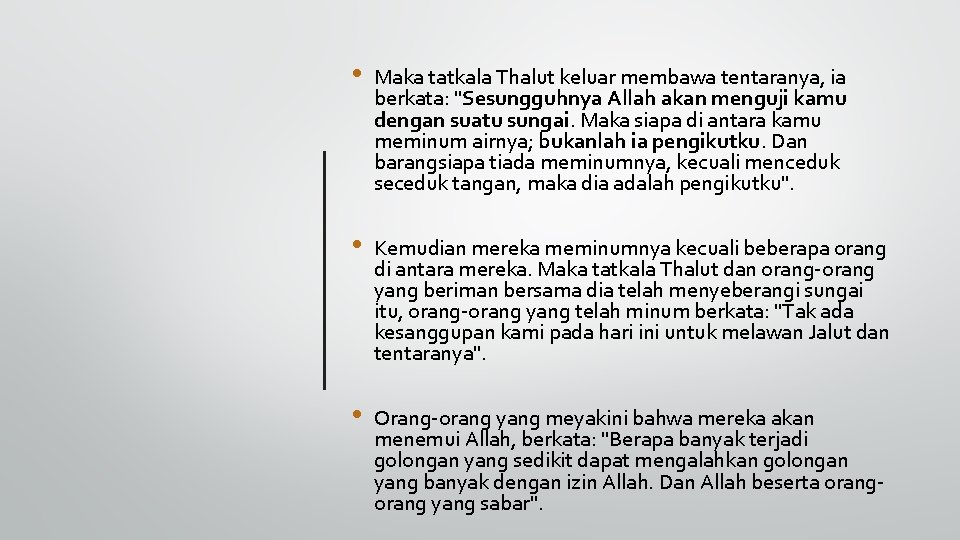 • Maka tatkala Thalut keluar membawa tentaranya, ia berkata: "Sesungguhnya Allah akan menguji kamu dengan suatu sungai. Maka siapa di antara kamu meminum airnya; bukanlah ia pengikutku. Dan barangsiapa tiada meminumnya, kecuali menceduk seceduk tangan, maka dia adalah pengikutku".

• Kemudian mereka meminumnya kecuali beberapa orang di antara mereka. Maka tatkala Thalut dan orang-orang yang beriman bersama dia telah menyeberangi sungai itu, orang-orang yang telah minum berkata: "Tak ada kesanggupan kami pada hari ini untuk melawan Jalut dan tentaranya".

• Orang-orang yang meyakini bahwa mereka akan menemui Allah, berkata: "Berapa banyak terjadi golongan yang sedikit dapat mengalahkan golongan yang banyak dengan izin Allah. Dan Allah beserta orang-orang yang sabar".